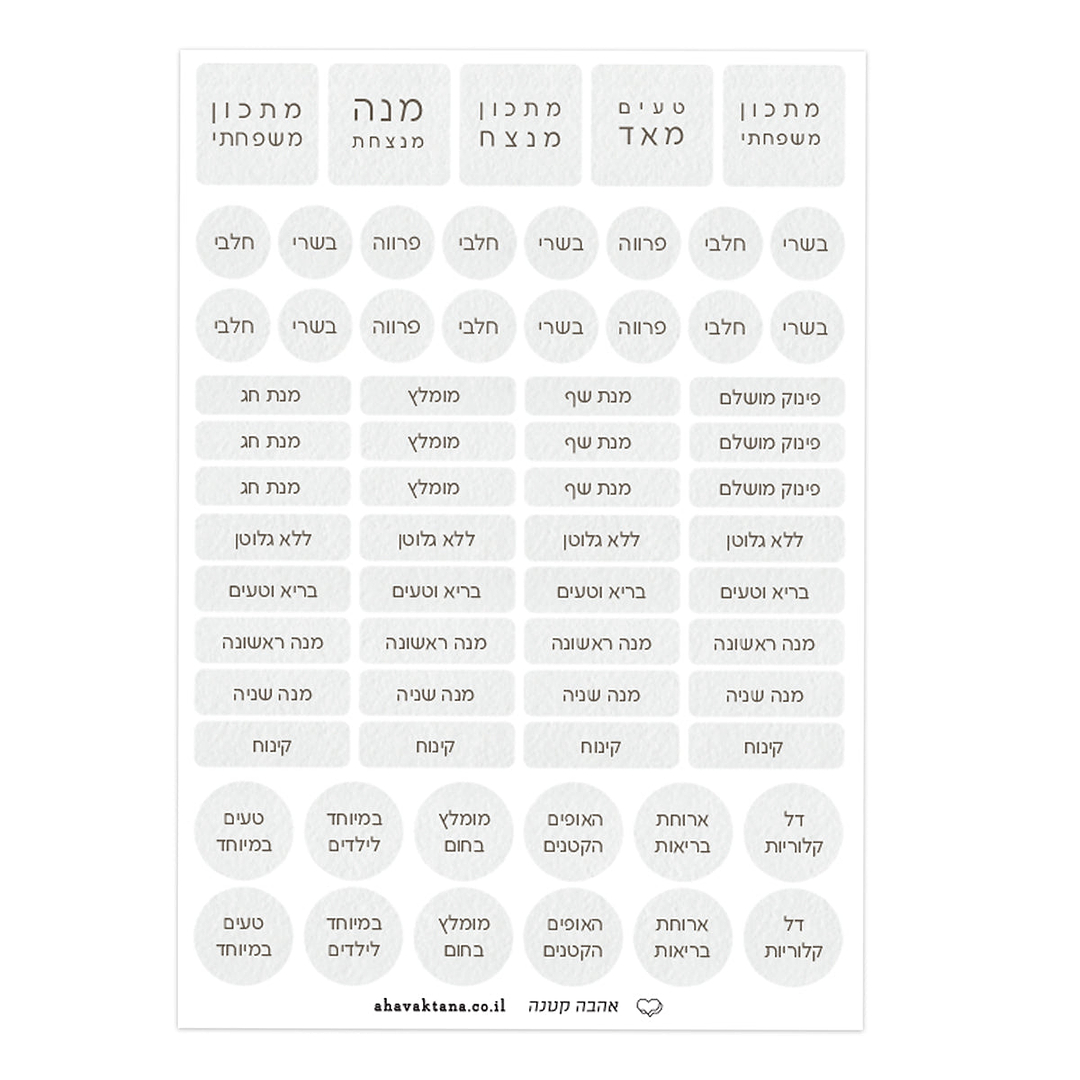 מתכון
משפחתי

טעים
מאד

מתכון
מנצח

מנה
מנצחת

מתכון
משפחתי

בשרי
חלבי
פרווה
בשרי
חלבי
פרווה
בשרי
חלבי

בשרי
חלבי
פרווה
בשרי
חלבי
פרווה
בשרי
חלבי

פינוק מושלם
מנת שף
מומלץ
מנת חג

פינוק מושלם
מנת שף
מומלץ
מנת חג

פינוק מושלם
מנת שף
מומלץ
מנת חג

ללא גלוטן
ללא גלוטן
ללא גלוטן
ללא גלוטן

בריא וטעים
בריא וטעים
בריא וטעים
בריא וטעים

מנה ראשונה
מנה ראשונה
מנה ראשונה
מנה ראשונה

מנה שניה
מנה שניה
מנה שניה
מנה שניה

קינוח
קינוח
קינוח
קינוח

דל
קלוריות

ארוחת
בריאות

האופים
הקטנים

מומלץ
בחום

במיוחד
לילדים

טעים
במיוחד

דל
קלוריות

ארוחת
בריאות

האופים
הקטנים

מומלץ
בחום

במיוחד
לילדים

טעים
במיוחד

אהבה קטנה
ahavaktana.co.il